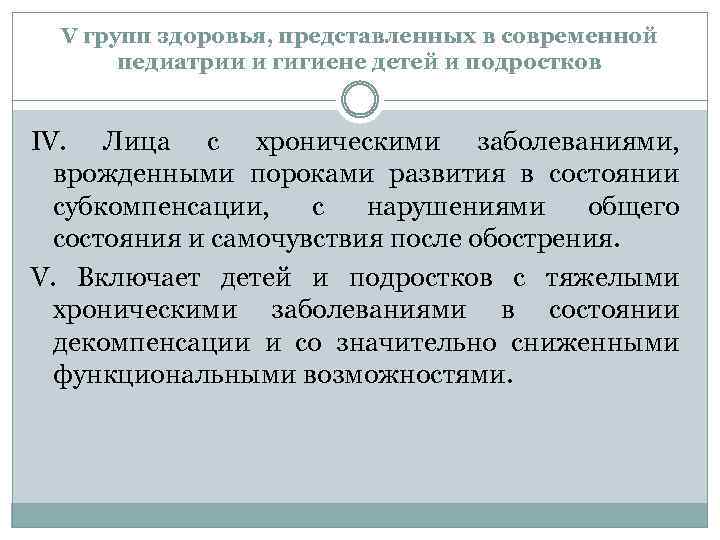 V групп здоровья, представленных в современной педиатрии и гигиене детей и подростков

IV. Лица с хроническими заболеваниями, врожденными пороками развития в состоянии субкомпенсации, с нарушениями общего состояния и самочувствия после обострения.

V. Включает детей и подростков с тяжелыми хроническими заболеваниями в состоянии декомпенсации и со значительно сниженными функциональными возможностями.